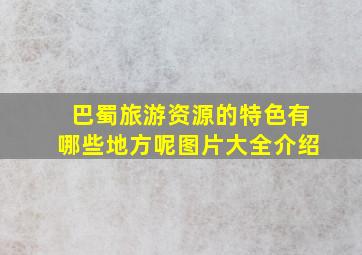 巴蜀旅游资源的特色有哪些地方呢图片大全介绍